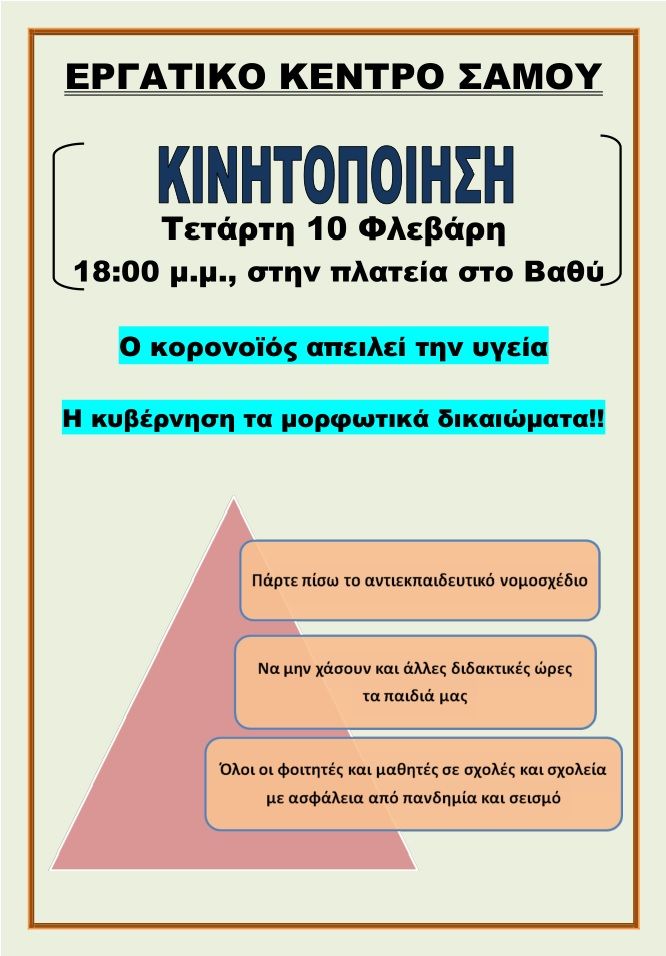 ΕΡΓΑΤΙΚΟ ΚΕΝΤΡΟ ΣΑΜΟΥ

ΚΙΝΗΤΟΠΟΙΗΣΗ

Τετάρτη 10 Φλεβάρη

18:00 μ.μ., στην πλατεία στο Βαθύ

Ο κορονοϊός απειλεί την υγεία

Η κυβέρνηση τα μορφωτικά δικαιώματα!!

Πάρτε πίσω το αντιεκπαιδευτικό νομοσχέδιο

Να μην χάσουν και άλλες διδακτικές ώρες τα παιδιά μας

Όλοι οι φοιτητές και μαθητές σε σχολές και σχολεία με ασφάλεια από πανδημία και σεισμό